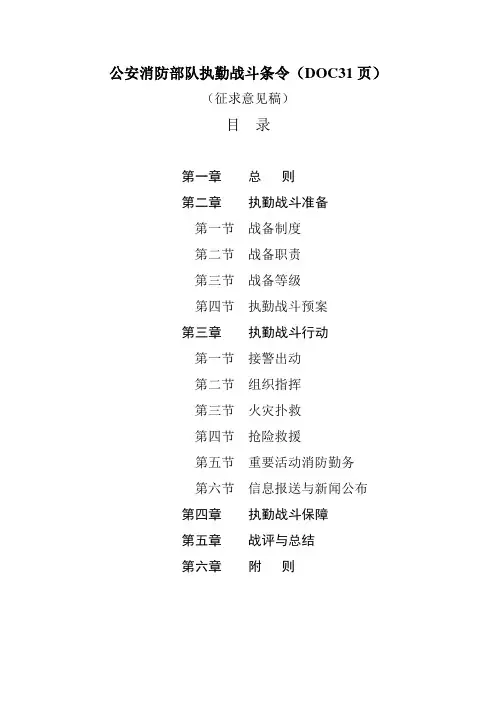 公安消防部队执勤战斗条令（DOC31 页）

（征求意见稿）

目　录

第一章　　总　则
第二章　　执勤战斗准备
第一节　战备制度
第二节　战备职责
第三节　战备等级
第四节　执勤战斗预案
第三章　　执勤战斗行动
第一节　接警出动
第二节　组织指挥
第三节　火灾扑救
第四节　抢险救援
第五节　重要活动消防勤务
第六节　信息报送与新闻公布
第四章　　执勤战斗保障
第五章　　战评与总结
第六章　　附　则